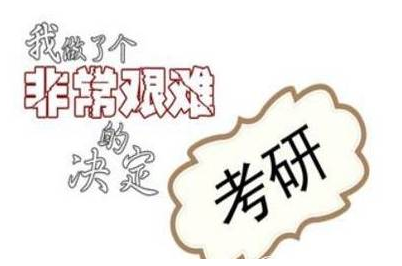 我做了个
非常艰难
的
决定

考研